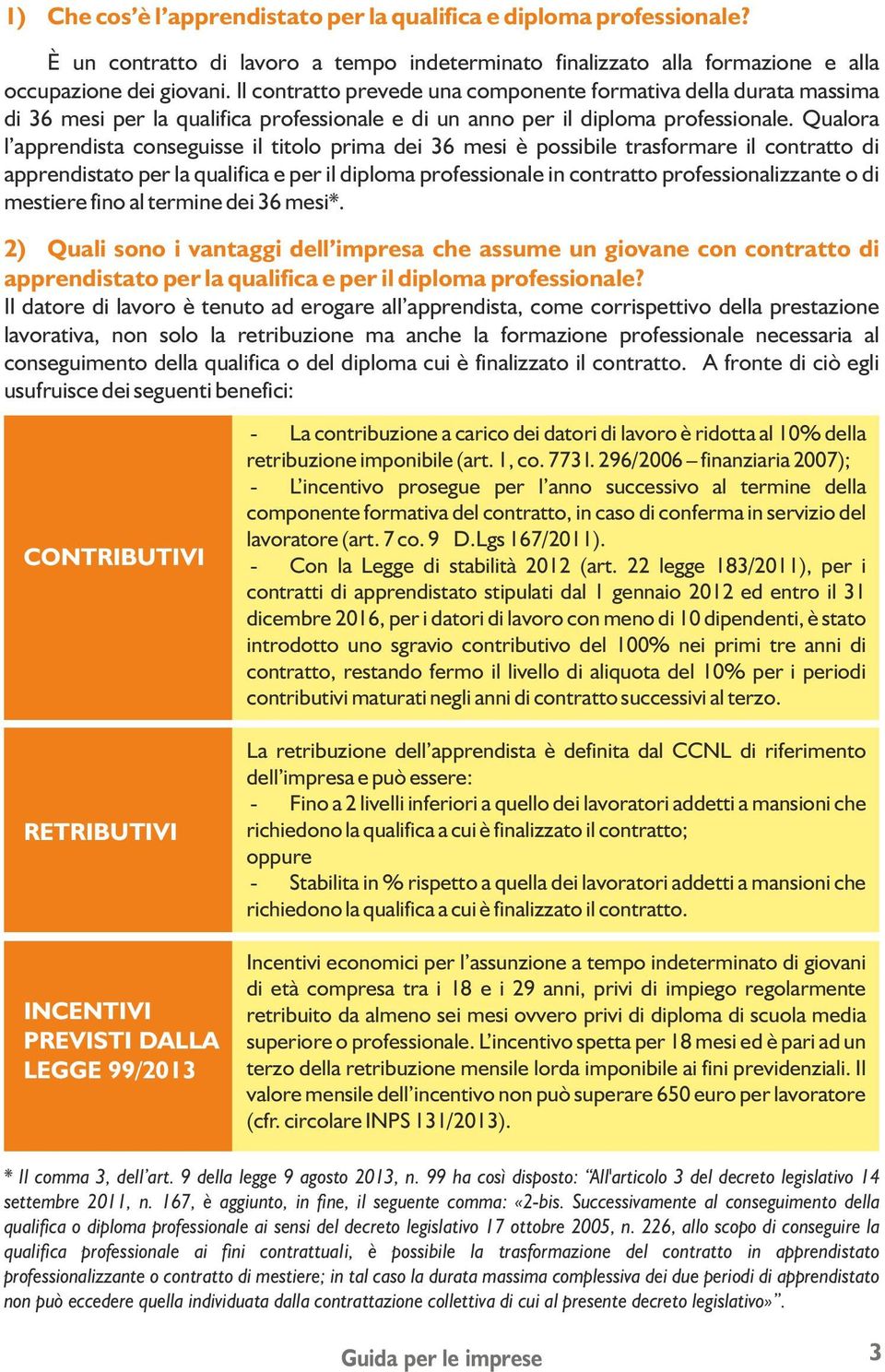 1) Che cos'è l'apprendistato per la qualifica e diploma professionale?

È un contratto di lavoro a tempo indeterminato finalizzato alla formazione e alla occupazione dei giovani. Il contratto prevede una componente formativa della durata massima di 36 mesi per la qualifica professionale e di un anno per il diploma professionale. Qualora l'apprendista conseguisse il titolo prima dei 36 mesi è possibile trasformare il contratto di apprendistato per la qualifica e per il diploma professionale in contratto professionalizzante o di mestiere fino al termine dei 36 mesi*.

2) Quali sono i vantaggi dell'impresa che assume un giovane con contratto di apprendistato per la qualifica e per il diploma professionale?

Il datore di lavoro è tenuto ad erogare all'apprendista, come corrispettivo della prestazione lavorativa, non solo la retribuzione ma anche la formazione professionale necessaria al conseguimento della qualifica o del diploma cui è finalizzato il contratto. A fronte di ciò egli usufruisce dei seguenti benefici:

| | |
|---|---|
| CONTRIBUTIVI | - La contribuzione a carico dei datori di lavoro è ridotta al 10% della retribuzione imponibile (art. 1, co. 773 l. 296/2006 – finanziaria 2007); - L'incentivo prosegue per l'anno successivo al termine della componente formativa del contratto, in caso di conferma in servizio del lavoratore (art. 7 co. 9 D.Lgs 167/2011). - Con la Legge di stabilità 2012 (art. 22 legge 183/2011), per i contratti di apprendistato stipulati dal 1 gennaio 2012 ed entro il 31 dicembre 2016, per i datori di lavoro con meno di 10 dipendenti, è stato introdotto uno sgravio contributivo del 100% nei primi tre anni di contratto, restando fermo il livello di aliquota del 10% per i periodi contributivi maturati negli anni di contratto successivi al terzo. |
| RETRIBUTIVI | La retribuzione dell'apprendista è definita dal CCNL di riferimento dell'impresa e può essere: - Fino a 2 livelli inferiori a quello dei lavoratori addetti a mansioni che richiedono la qualifica a cui è finalizzato il contratto; oppure - Stabilita in % rispetto a quella dei lavoratori addetti a mansioni che richiedono la qualifica a cui è finalizzato il contratto. |
| INCENTIVI PREVISTI DALLA LEGGE 99/2013 | Incentivi economici per l'assunzione a tempo indeterminato di giovani di età compresa tra i 18 e i 29 anni, privi di impiego regolarmente retribuito da almeno sei mesi ovvero privi di diploma di scuola media superiore o professionale. L'incentivo spetta per 18 mesi ed è pari ad un terzo della retribuzione mensile lorda imponibile ai fini previdenziali. Il valore mensile dell'incentivo non può superare 650 euro per lavoratore (cfr. circolare INPS 131/2013). |

* Il comma 3, dell'art. 9 della legge 9 agosto 2013, n. 99 ha così disposto: "All'articolo 3 del decreto legislativo 14 settembre 2011, n. 167, è aggiunto, in fine, il seguente comma: «2-bis. Successivamente al conseguimento della qualifica o diploma professionale ai sensi del decreto legislativo 17 ottobre 2005, n. 226, allo scopo di conseguire la qualifica professionale ai fini contrattuali, è possibile la trasformazione del contratto in apprendistato professionalizzante o contratto di mestiere; in tal caso la durata massima complessiva dei due periodi di apprendistato non può eccedere quella individuata dalla contrattazione collettiva di cui al presente decreto legislativo»".

Guida per le imprese

3